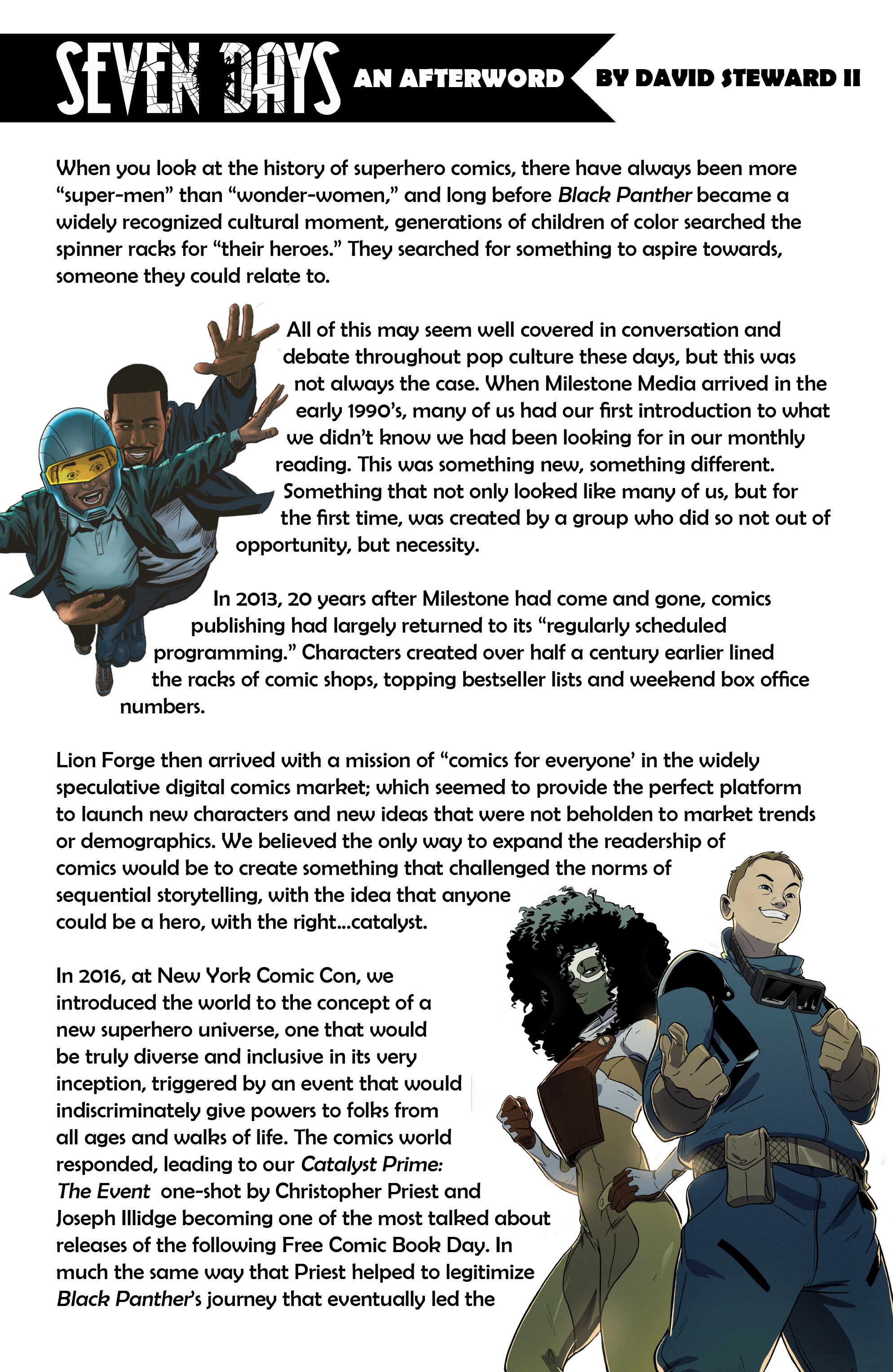 SEVEN DAYS AN AFTERWORD BY DAVID STEWARD II

When you look at the history of superhero comics, there have always been more "super-men" than "wonder-women," and long before Black Panther became a widely recognized cultural moment, generations of children of color searched the spinner racks for "their heroes." They searched for something to aspire towards, someone they could relate to.

All of this may seem well covered in conversation and debate throughout pop culture these days, but this was not always the case. When Milestone Media arrived in the early 1990's, many of us had our first introduction to what we didn't know we had been looking for in our monthly reading. This was something new, something different. Something that not only looked like many of us, but for the first time, was created by a group who did so not out of opportunity, but necessity.

In 2013, 20 years after Milestone had come and gone, comics publishing had largely returned to its "regularly scheduled programming." Characters created over half a century earlier lined the racks of comic shops, topping bestseller lists and weekend box office numbers.

Lion Forge then arrived with a mission of "comics for everyone' in the widely speculative digital comics market; which seemed to provide the perfect platform to launch new characters and new ideas that were not beholden to market trends or demographics. We believed the only way to expand the readership of comics would be to create something that challenged the norms of sequential storytelling, with the idea that anyone could be a hero, with the right...catalyst.

In 2016, at New York Comic Con, we introduced the world to the concept of a new superhero universe, one that would be truly diverse and inclusive in its very inception, triggered by an event that would indiscriminately give powers to folks from all ages and walks of life. The comics world responded, leading to our Catalyst Prime: The Event one-shot by Christopher Priest and Joseph Illidge becoming one of the most talked about releases of the following Free Comic Book Day. In much the same way that Priest helped to legitimize Black Panther's journey that eventually led the